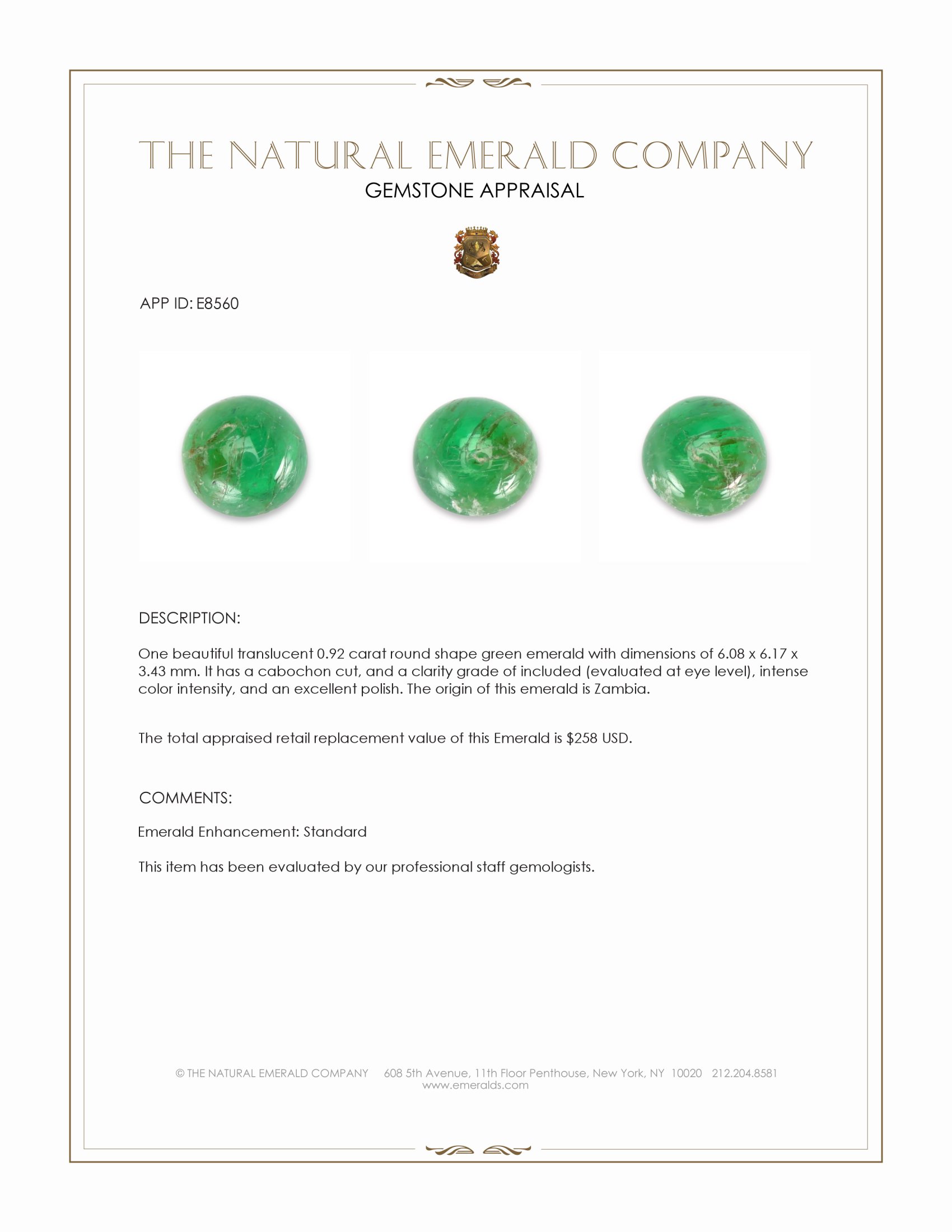 THE NATURAL EMERALD COMPANY
GEMSTONE APPRAISAL

APP ID: E8560

DESCRIPTION:

One beautiful translucent 0.92 carat round shape green emerald with dimensions of 6.08 x 6.17 x 3.43 mm. It has a cabochon cut, and a clarity grade of included (evaluated at eye level), intense color intensity, and an excellent polish. The origin of this emerald is Zambia.

The total appraised retail replacement value of this Emerald is $258 USD.

COMMENTS:

Emerald Enhancement: Standard

This item has been evaluated by our professional staff gemologists.

© THE NATURAL EMERALD COMPANY 608 5th Avenue, 11th Floor Penthouse, New York, NY 10020 212.204.8581
www.emeralds.com